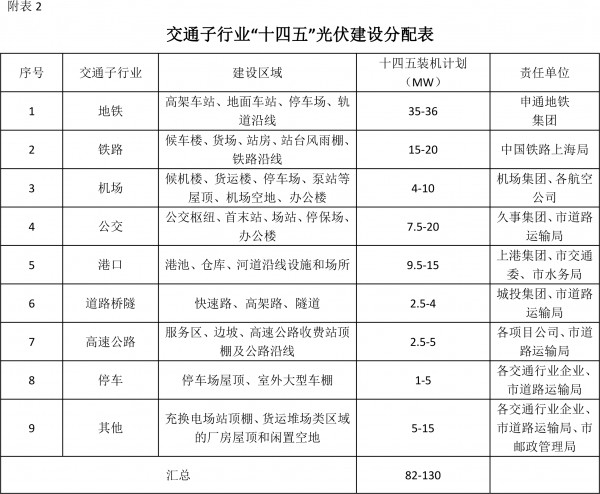 附表 2

交通子行业“十四五”光伏建设分配表

| 序号 | 交通子行业 | 建设区域 | 十四五装机计划（MW） | 责任单位 |
|---|---|---|---|---|
| 1 | 地铁 | 高架车站、地面车站、停车场、轨道沿线 | 35-36 | 申通地铁集团 |
| 2 | 铁路 | 候车楼、货场、站房、站台风雨棚、铁路沿线 | 15-20 | 中国铁路上海局 |
| 3 | 机场 | 候机楼、货运楼、停车场、泵站等屋顶、机场空地、办公楼 | 4-10 | 机场集团、各航空公司 |
| 4 | 公交 | 公交枢纽、首末站、场站、停保场、办公楼 | 7.5-20 | 久事集团、市道路运输局 |
| 5 | 港口 | 港池、仓库、河道沿线设施和场所 | 9.5-15 | 上港集团、市交通委、市水务局 |
| 6 | 道路桥隧 | 快速路、高架路、隧道 | 2.5-4 | 城投集团、市道路运输局 |
| 7 | 高速公路 | 服务区、边坡、高速公路收费站顶棚及公路沿线 | 2.5-5 | 各项目公司、市道路运输局 |
| 8 | 停车 | 停车场屋顶、室外大型车棚 | 1-5 | 各交通行业企业、市道路运输局 |
| 9 | 其他 | 充换电场站顶棚、货运堆场类区域的厂房屋顶和闲置空地 | 5-15 | 各交通行业企业、市道路运输局、市邮政管理局 |
| 汇总 | | | 82-130 | |